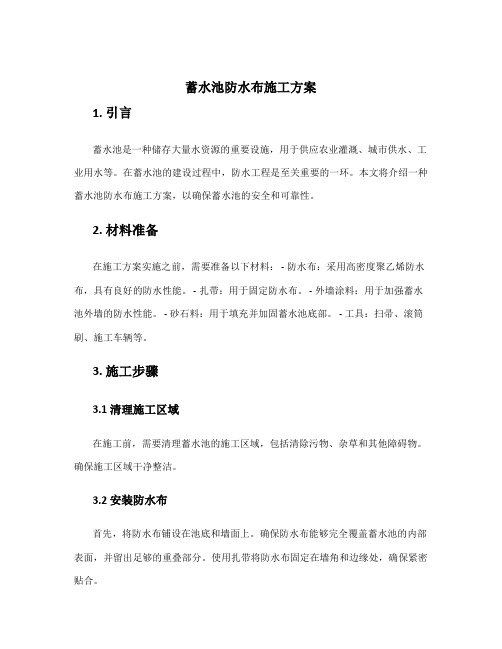 蓄水池防水布施工方案

1. 引言

蓄水池是一种储存大量水资源的重要设施，用于供应农业灌溉、城市供水、工业用水等。在蓄水池的建设过程中，防水工程是至关重要的一环。本文将介绍一种蓄水池防水布施工方案，以确保蓄水池的安全和可靠性。

2. 材料准备

在施工方案实施之前，需要准备以下材料：- 防水布：采用高密度聚乙烯防水布，具有良好的防水性能。- 扎带：用于固定防水布。- 外墙涂料：用于加强蓄水池外墙的防水性能。- 砂石料：用于填充并加固蓄水池底部。- 工具：扫帚、滚筒刷、施工车辆等。

3. 施工步骤

3.1 清理施工区域

在施工前，需要清理蓄水池的施工区域，包括清除污物、杂草和其他障碍物。确保施工区域干净整洁。

3.2 安装防水布

首先，将防水布铺设在池底和墙面上。确保防水布能够完全覆盖蓄水池的内部表面，并留出足够的重叠部分。使用扎带将防水布固定在墙角和边缘处，确保紧密贴合。